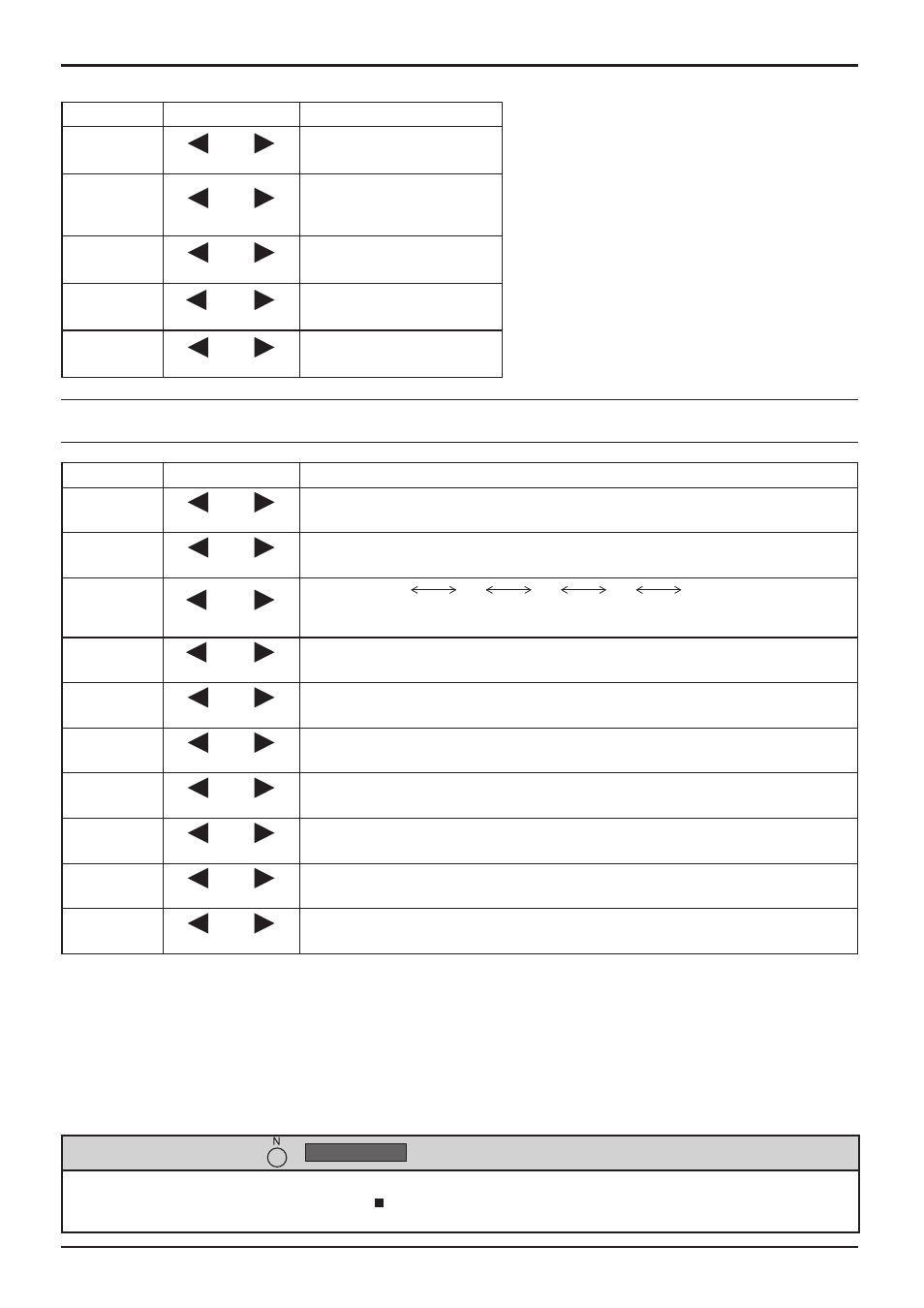 N